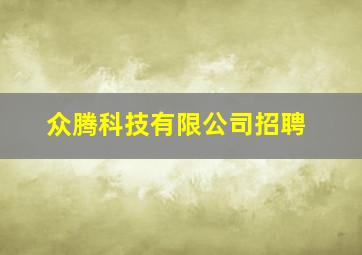 众腾科技有限公司招聘